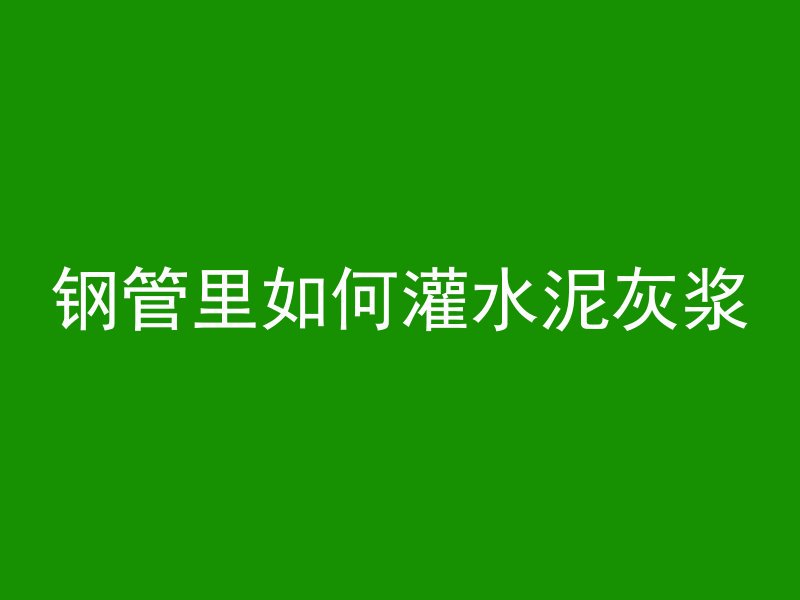 钢管里如何灌水泥灰浆